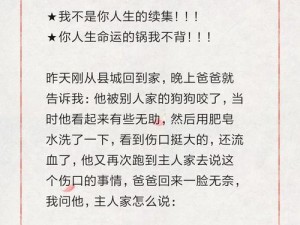 ★我不是你人生的续集！！！
★你人生命运的锅我不背！！！

昨天刚从县城回到家，晚上爸爸就告诉我：他被别人家的狗狗咬了，当时他看起来有些无助，然后用肥皂水洗了一下，看到伤口挺大的，还流血了，他又再次跑到主人家去说这个伤口的事情，爸爸回来一脸无奈，我问他，主人家怎么说：